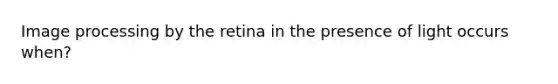 Image processing by the retina in the presence of light occurs when?